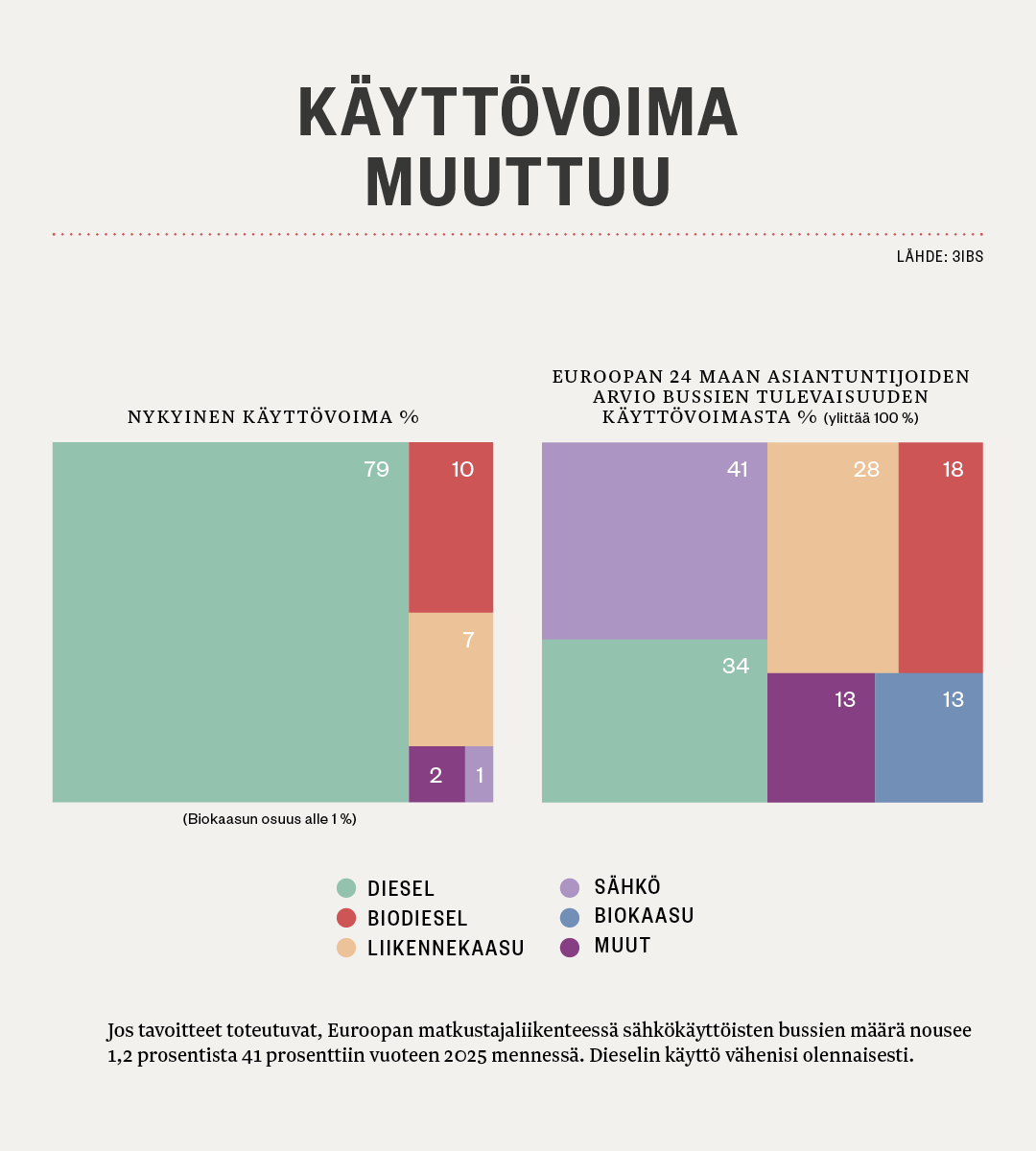 KÄYTTÖVOIMA MUUTTUU

LÄHDE: 3IBS

NYKYINEN KÄYTTÖVOIMA %

79
10
7
2
1

(Biokaasun osuus alle 1 %)

EUROOPAN 24 MAAN ASIANTUNTIJOIDEN ARVIO BUSSIEN TULEVAISUUDEN KÄYTTÖVOIMASTA % (ylittää 100 %)

41
28
18
34
13
13

DIESEL
BIODIESEL
LIIKENNEKAASU
SÄHKÖ
BIOKAASU
MUUT

Jos tavoitteet toteutuvat, Euroopan matkustajaliikenteessä sähkökäyttöisten bussien määrä nousee 1,2 prosentista 41 prosenttiin vuoteen 2025 mennessä. Dieselin käyttö vähenisi olennaisesti.